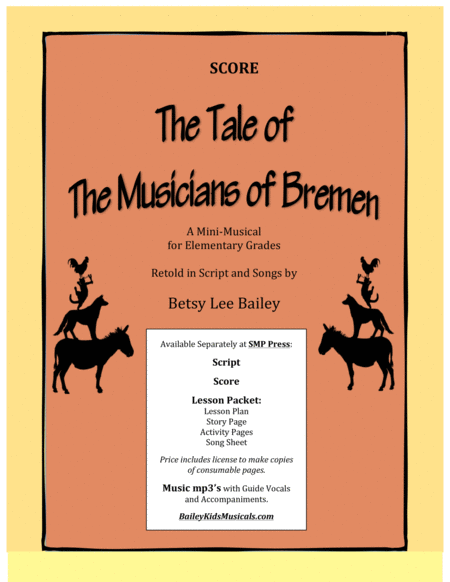 SCORE

The Tale of
The Musicians of Bremen

A Mini-Musical
for Elementary Grades

Retold in Script and Songs by

Betsy Lee Bailey

Available Separately at SMP Press:

Script

Score

Lesson Packet:
Lesson Plan
Story Page
Activity Pages
Song Sheet

Price includes license to make copies of consumable pages.

Music mp3's with Guide Vocals and Accompaniments.

BaileyKidsMusicals.com